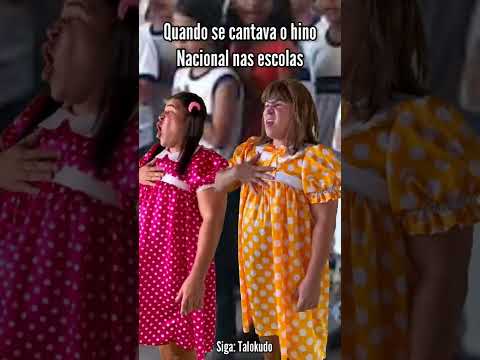 Quando se cantava o hino Nacional nas escolas

Siga: Talokudo